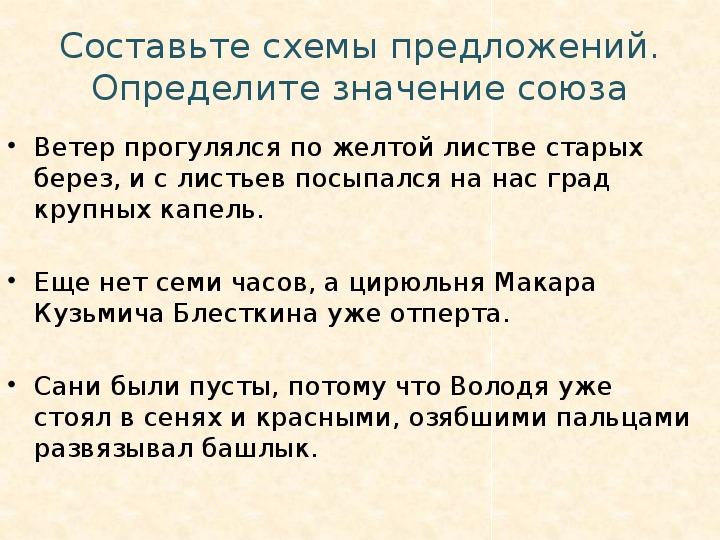 Составьте схемы предложений. Определите значение союза

• Ветер прогулялся по желтой листве старых берез, и с листьев посыпался на нас град крупных капель.

• Еще нет семи часов, а цирюльня Макара Кузьмича Блесткина уже отперта.

• Сани были пусты, потому что Володя уже стоял в сенях и красными, озябшими пальцами развязывал башлык.